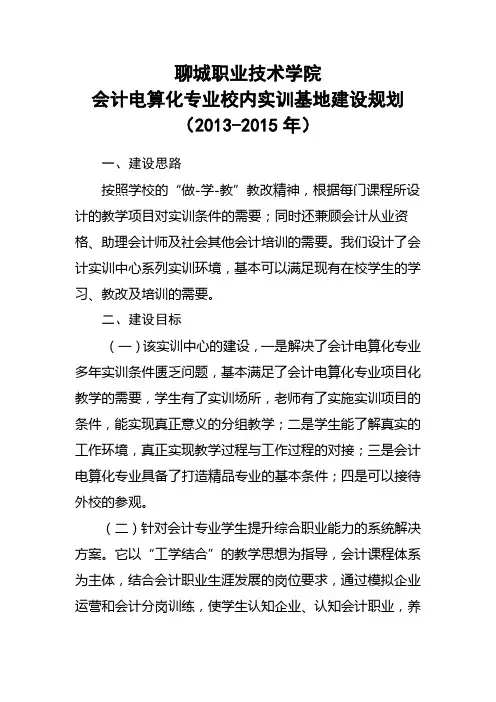 聊城职业技术学院
会计电算化专业校内实训基地建设规划
（2013-2015 年）

一、建设思路

按照学校的“做-学-教”教改精神，根据每门课程所设计的教学项目对实训条件的需要；同时还兼顾会计从业资格、助理会计师及社会其他会计培训的需要。我们设计了会计实训中心系列实训环境，基本可以满足现有在校学生的学习、教改及培训的需要。

二、建设目标

（一）该实训中心的建设，一是解决了会计电算化专业多年实训条件匮乏问题，基本满足了会计电算化专业项目化教学的需要，学生有了实训场所，老师有了实施实训项目的条件，能实现真正意义的分组教学；二是学生能了解真实的工作环境，真正实现教学过程与工作过程的对接；三是会计电算化专业具备了打造精品专业的基本条件；四是可以接待外校的参观。

（二）针对会计专业学生提升综合职业能力的系统解决方案。它以“工学结合”的教学思想为指导，会计课程体系为主体，结合会计职业生涯发展的岗位要求，通过模拟企业运营和会计分岗训练，使学生认知企业、认知会计职业，养